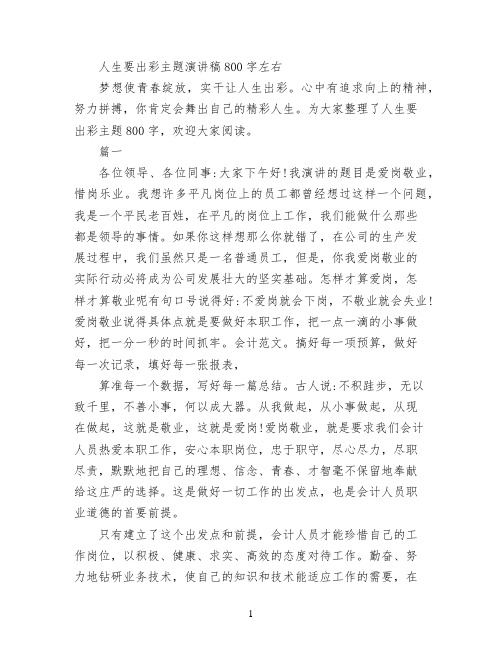 人生要出彩主题演讲稿800字左右

梦想使青春绽放，实干让人生出彩。心中有追求向上的精神，努力拼搏，你肯定会舞出自己的精彩人生。为大家整理了人生要出彩主题800字，欢迎大家阅读。

篇一

各位领导、各位同事:大家下午好!我演讲的题目是爱岗敬业，惜岗乐业。我想许多平凡岗位上的员工都曾经想过这样一个问题，我是一个平民老百姓，在平凡的岗位上工作，我们能做什么那些都是领导的事情。如果你这样想那么你就错了，在公司的生产发展过程中，我们虽然只是一名普通员工，但是，你我爱岗敬业的实际行动必将成为公司发展壮大的坚实基础。怎样才算爱岗，怎样才算敬业呢有句口号说得好:不爱岗就会下岗，不敬业就会失业!爱岗敬业说得具体点就是要做好本职工作，把一点一滴的小事做好，把一分一秒的时间抓牢。会计范文。搞好每一项预算，做好每一次记录，填好每一张报表，

算准每一个数据，写好每一篇总结。古人说:不积跬步，无以致千里，不善小事，何以成大器。从我做起，从小事做起，从现在做起，这就是敬业，这就是爱岗!爱岗敬业，就是要求我们会计人员热爱本职工作，安心本职岗位，忠于职守，尽心尽力，尽职尽责，默默地把自己的理想、信念、青春、才智毫不保留地奉献给这庄严的选择。这是做好一切工作的出发点，也是会计人员职业道德的首要前提。

只有建立了这个出发点和前提，会计人员才能珍惜自己的工作岗位，以积极、健康、求实、高效的态度对待工作。勤奋、努力地钻研业务技术，使自己的知识和技术能适应工作的需要，在

1